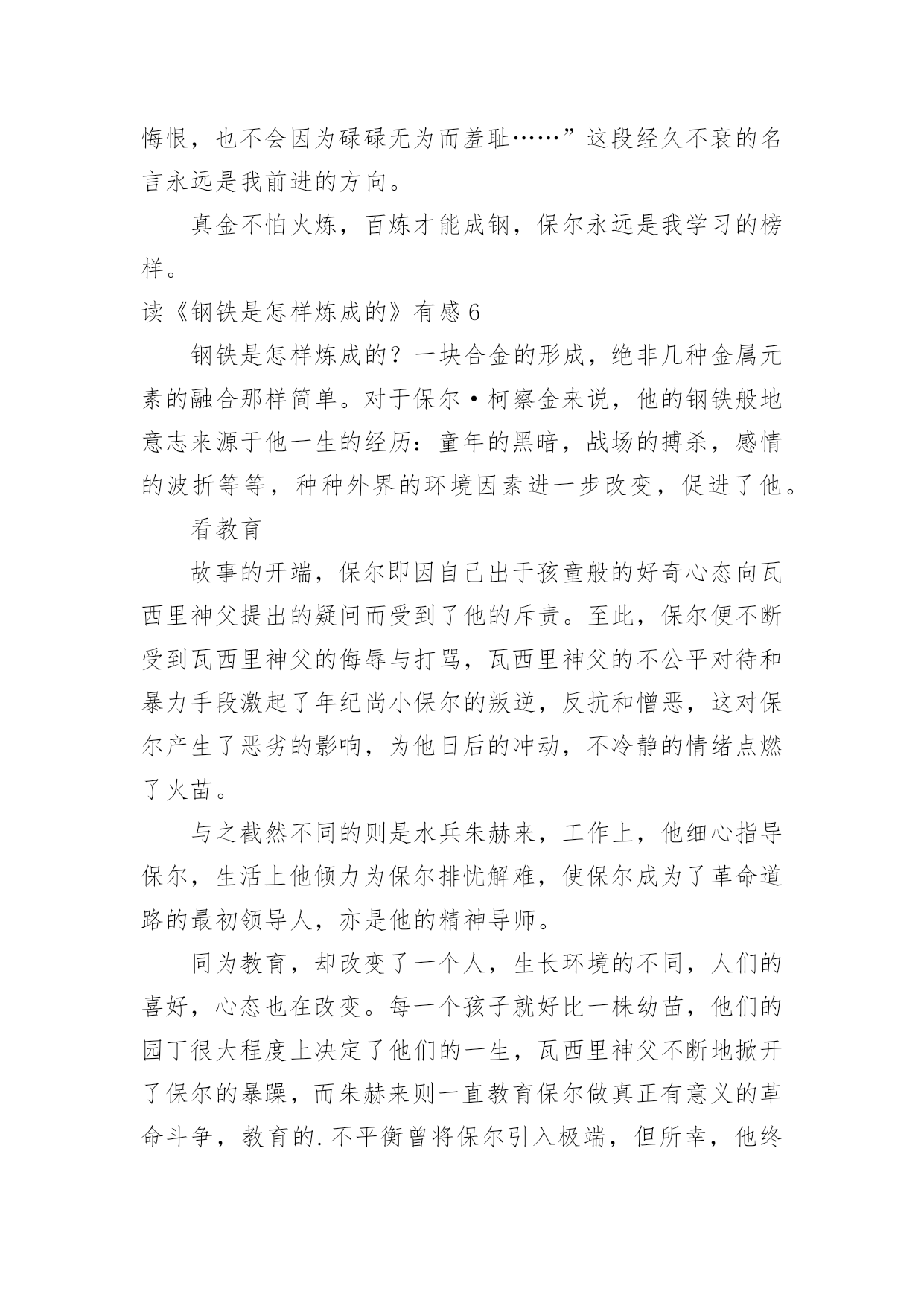 悔恨，也不会因为碌碌无为而羞耻……”这段经久不衰的名言永远是我前进的方向。

真金不怕火炼，百炼才能成钢，保尔永远是我学习的榜样。

读《钢铁是怎样炼成的》有感 6

钢铁是怎样炼成的？一块合金的形成，绝非几种金属元素的融合那样简单。对于保尔·柯察金来说，他的钢铁般地意志来源于他一生的经历：童年的黑暗，战场的搏杀，感情的波折等等，种种外界的环境因素进一步改变，促进了他。

看教育

故事的开端，保尔即因自己出于孩童般的好奇心态向瓦西里神父提出的疑问而受到了他的斥责。至此，保尔便不断受到瓦西里神父的侮辱与打骂，瓦西里神父的不公平对待和暴力手段激起了年纪尚小保尔的叛逆，反抗和憎恶，这对保尔产生了恶劣的影响，为他日后的冲动，不冷静的情绪点燃了火苗。

与之截然不同的则是水兵朱赫来，工作上，他细心指导保尔，生活上他倾力为保尔排忧解难，使保尔成为了革命道路的最初领导人，亦是他的精神导师。

同为教育，却改变了一个人，生长环境的不同，人们的喜好，心态也在改变。每一个孩子就好比一株幼苗，他们的园丁很大程度上决定了他们的一生，瓦西里神父不断地掀开了保尔的暴躁，而朱赫来则一直教育保尔做真正有意义的革命斗争，教育的.不平衡曾将保尔引入极端，但所幸，他终